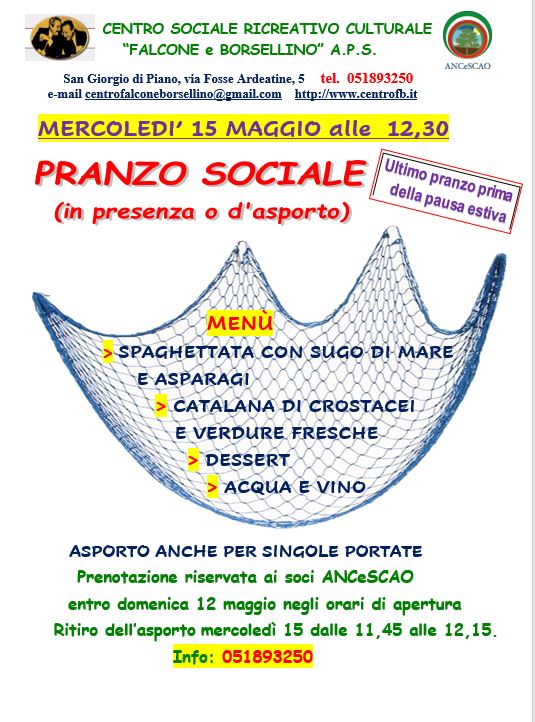 CENTRO SOCIALE RICREATIVO CULTURALE
"FALCONE e BORSELLINO" A.P.S.

ANCeSCAO

San Giorgio di Piano, via Fosse Ardeatine, 5 tel. 051893250
e-mail centrofalconeborsellino@gmail.com http://www.centrofb.it

MERCOLEDI' 15 MAGGIO alle 12,30

PRANZO SOCIALE
(in presenza o d'asporto)

Ultimo pranzo prima della pausa estiva

MENÙ
> SPAGHETTATA CON SUGO DI MARE E ASPARAGI
> CATALANA DI CROSTACEI E VERDURE FRESCHE
> DESSERT
> ACQUA E VINO

ASPORTO ANCHE PER SINGOLE PORTATE
Prenotazione riservata ai soci ANCeSCAO
entro domenica 12 maggio negli orari di apertura
Ritiro dell'asporto mercoledì 15 dalle 11,45 alle 12,15.
Info: 051893250